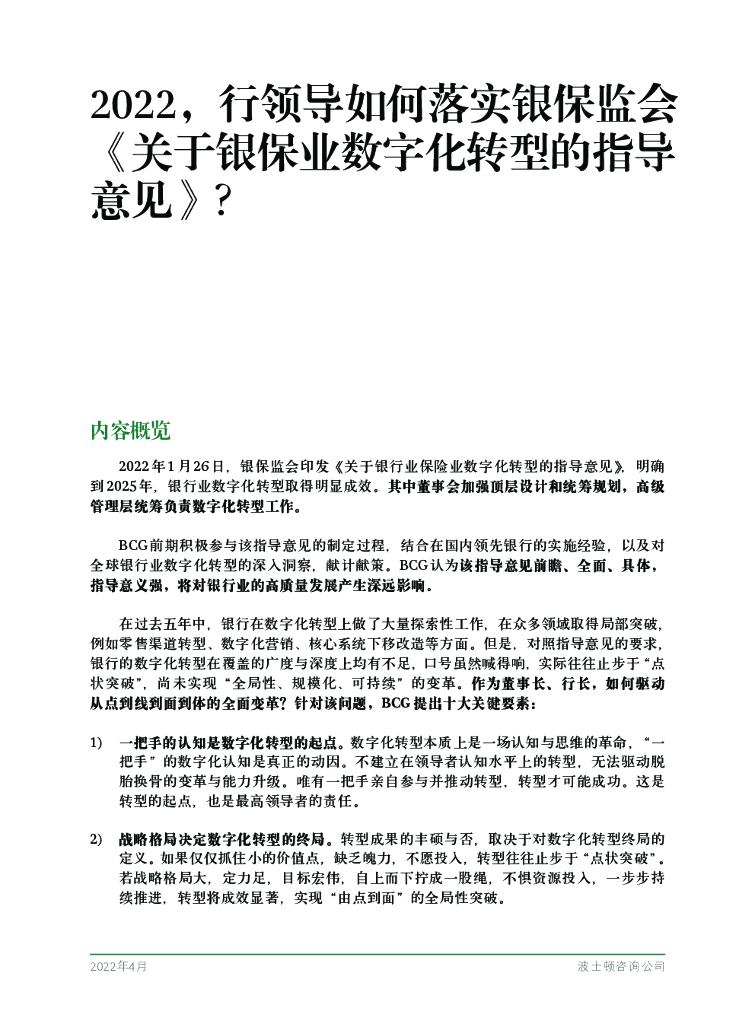 2022，行领导如何落实银保监会《关于银保业数字化转型的指导意见》？

内容概览

2022年1月26日，银保监会印发《关于银行业保险业数字化转型的指导意见》，明确到2025年，银行业数字化转型取得明显成效。其中董事会加强顶层设计和统筹规划，高级管理层统筹负责数字化转型工作。

BCG前期积极参与该指导意见的制定过程，结合在国内领先银行的实施经验，以及对全球银行业数字化转型的深入洞察，献计献策。BCG认为该指导意见前瞻、全面、具体，指导意义强，将对银行业的高质量发展产生深远影响。

在过去五年中，银行在数字化转型上做了大量探索性工作，在众多领域取得局部突破，例如零售渠道转型、数字化营销、核心系统下移改造等方面。但是，对照指导意见的要求，银行的数字化转型在覆盖的广度与深度上均有不足，口号虽然喊得响，实际往往止步于“点状突破”，尚未实现“全局性、规模化、可持续”的变革。作为董事长、行长，如何驱动从点到线到面到体的全面变革？针对该问题，BCG提出十大关键要素：

1) 一把手的认知是数字化转型的起点。数字化转型本质上是一场认知与思维的革命，“一把手”的数字化认知是真正的动因。不建立在领导者认知水平上的转型，无法驱动脱胎换骨的变革与能力升级。唯有一把手亲自参与并推动转型，转型才可能成功。这是转型的起点，也是最高领导者的责任。

2) 战略格局决定数字化转型的终局。转型成果的丰硕与否，取决于对数字化转型终局的定义。如果仅仅抓住小的价值点，缺乏魄力，不愿投入，转型往往止步于“点状突破”。若战略格局大，定力足，目标宏伟，自上而下拧成一股绳，不惧资源投入，一步步持续推进，转型将成效显著，实现“由点到面”的全局性突破。

2022年4月 波士顿咨询公司